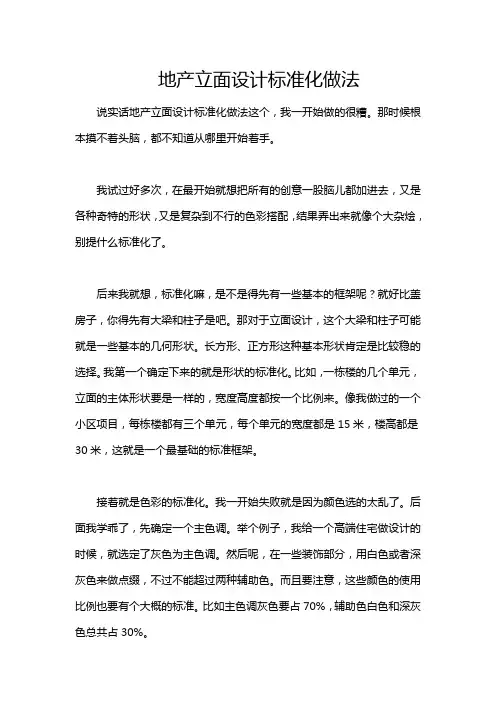 地产立面设计标准化做法

说实话地产立面设计标准化做法这个，我一开始做的很糟。那时候根本摸不着头脑，都不知道从哪里开始着手。

我试过好多次，在最开始就想把所有的创意一股脑儿都加进去，又是各种奇特的形状，又是复杂到不行的色彩搭配，结果弄出来就像个大杂烩，别提什么标准化了。

后来我就想，标准化嘛，是不是得先有一些基本的框架呢？就好比盖房子，你得先有大梁和柱子是吧。那对于立面设计，这个大梁和柱子可能就是一些基本的几何形状。长方形、正方形这种基本形状肯定是比较稳的选择。我第一个确定下来的就是形状的标准化。比如，一栋楼的几个单元，立面的主体形状要是一样的，宽度高度都按一个比例来。像我做过的一个小区项目，每栋楼都有三个单元，每个单元的宽度都是 15 米，楼高都是 30 米，这就是一个最基础的标准框架。

接着就是色彩的标准化。我一开始失败就是因为颜色选的太乱了。后面我学乖了，先确定一个主色调。举个例子，我给一个高端住宅做设计的时候，就选定了灰色为主色调。然后呢，在一些装饰部分，用白色或者深灰色来做点缀，不过不能超过两种辅助色。而且要注意，这些颜色的使用比例也要有个大概的标准。比如主色调灰色要占 70%，辅助色白色和深灰色总共占 30%。